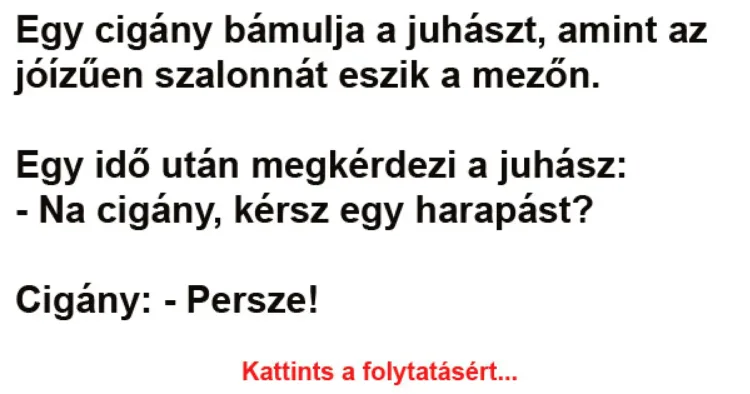 Egy cigány bámulja a juhászt, amint az jóízűen szalonnát eszik a mezőn.

Egy idő után megkérdezi a juhász:
- Na cigány, kérsz egy harapást?

Cigány: - Persze!

Kattints a folytatásért...